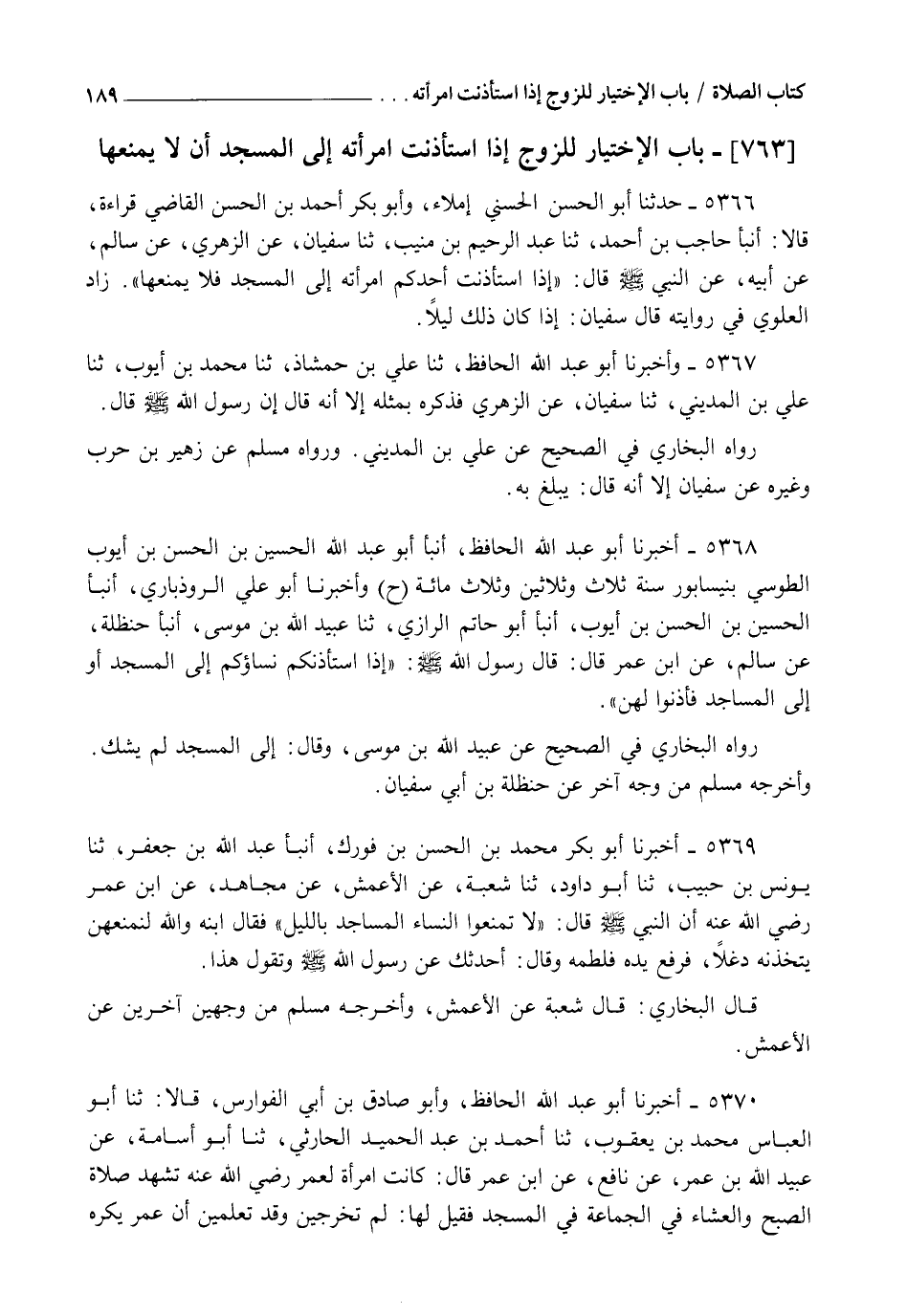 كتاب الصلاة / باب الإختيار للزوج إذا استأذنت امرأته . . . ١٨٩

[٧٦٣] ـ باب الإختيار للزوج إذا استأذنت امرأته إلى المسجد أن لا يمنعها

٥٣٦٦ ـ حدثنا أبو الحسن الحسني إملاء، وأبو بكر أحمد بن الحسن القاضي قراءة، قالا: أنبأ حاجب بن أحمد، ثنا عبد الرحيم بن منيب، ثنا سفيان، عن الزهري، عن سالم، عن أبيه، عن النبي ﷺ قال: «إذا استأذنت أحدكم امرأته إلى المسجد فلا يمنعها». زاد العلوي في روايته قال سفيان: إذا كان ذلك ليلاً.

٥٣٦٧ ـ وأخبرنا أبو عبد الله الحافظ، ثنا علي بن حمشاذ، ثنا محمد بن أيوب، ثنا علي بن المديني، ثنا سفيان، عن الزهري فذكره بمثله إلا أنه قال إن رسول الله ﷺ قال.

رواه البخاري في الصحيح عن علي بن المديني. ورواه مسلم عن زهير بن حرب وغيره عن سفيان إلا أنه قال: يبلغ به.

٥٣٦٨ ـ أخبرنا أبو عبد الله الحافظ، أنبأ أبو عبد الله الحسين بن الحسن بن أيوب الطوسي بنيسابور سنة ثلاث وثلاثين وثلاث مائة (ح) وأخبرنا أبو علي الروذباري، أنبأ الحسين بن الحسن بن أيوب، أنبأ أبو حاتم الرازي، ثنا عبيد الله بن موسى، أنبأ حنظلة، عن سالم، عن ابن عمر قال: قال رسول الله ﷺ: «إذا استأذنكم نساؤكم إلى المسجد أو إلى المساجد فأذنوا لهن».

رواه البخاري في الصحيح عن عبيد الله بن موسى، وقال: إلى المسجد لم يشك. وأخرجه مسلم من وجه آخر عن حنظلة بن أبي سفيان.

٥٣٦٩ ـ أخبرنا أبو بكر محمد بن الحسن بن فورك، أنبأ عبد الله بن جعفر، ثنا يونس بن حبيب، ثنا أبو داود، ثنا شعبة، عن الأعمش، عن مجاهد، عن ابن عمر رضي الله عنه أن النبي ﷺ قال: «لا تمنعوا النساء المساجد بالليل» فقال ابنه والله لنمنعهن يتخذنه دغلاً، فرفع يده فلطمه وقال: أحدثك عن رسول الله ﷺ وتقول هذا.

قال البخاري: قال شعبة عن الأعمش، وأخرجه مسلم من وجهين آخرين عن الأعمش.

٥٣٧٠ ـ أخبرنا أبو عبد الله الحافظ، وأبو صادق بن أبي الفوارس، قالا: ثنا أبو العباس محمد بن يعقوب، ثنا أحمد بن عبد الحميد الحارثي، ثنا أبو أسامة، عن عبيد الله بن عمر، عن نافع، عن ابن عمر قال: كانت امرأة لعمر رضي الله عنه تشهد صلاة الصبح والعشاء في الجماعة في المسجد فقيل لها: لم تخرجين وقد تعلمين أن عمر يكره